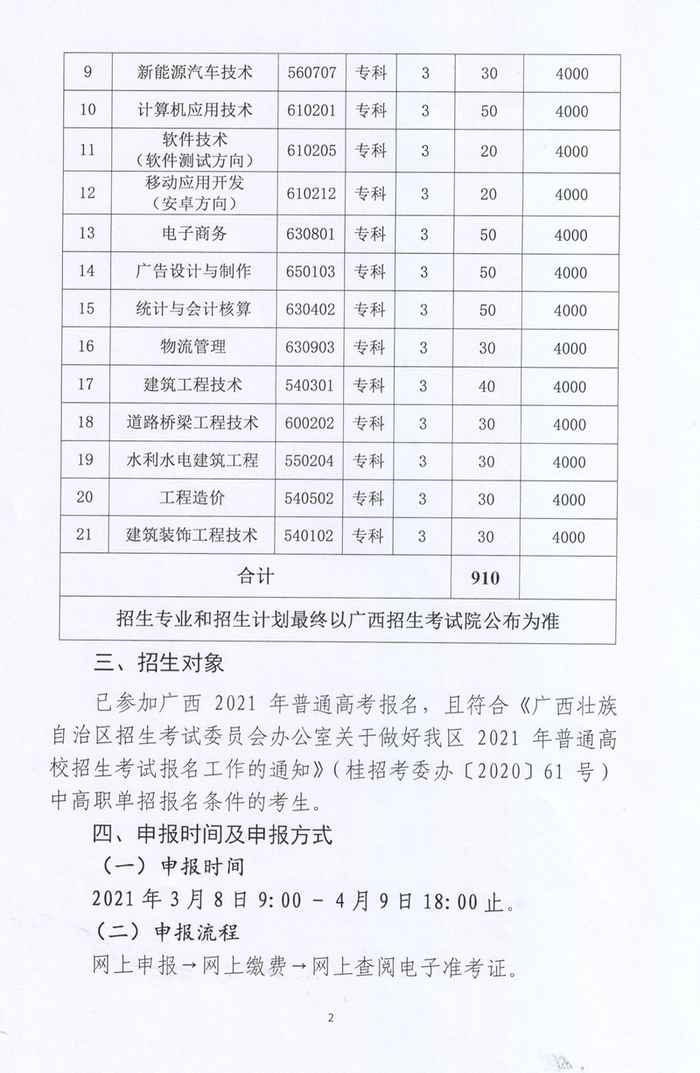 | 9 | 新能源汽车技术 | 560707 | 专科 | 3 | 30 | 4000 |
|---|---|---|---|---|---|---|
| 10 | 计算机应用技术 | 610201 | 专科 | 3 | 50 | 4000 |
| 11 | 软件技术（软件测试方向） | 610205 | 专科 | 3 | 20 | 4000 |
| 12 | 移动应用开发（安卓方向） | 610212 | 专科 | 3 | 20 | 4000 |
| 13 | 电子商务 | 630801 | 专科 | 3 | 50 | 4000 |
| 14 | 广告设计与制作 | 650103 | 专科 | 3 | 50 | 4000 |
| 15 | 统计与会计核算 | 630402 | 专科 | 3 | 50 | 4000 |
| 16 | 物流管理 | 630903 | 专科 | 3 | 30 | 4000 |
| 17 | 建筑工程技术 | 540301 | 专科 | 3 | 40 | 4000 |
| 18 | 道路桥梁工程技术 | 600202 | 专科 | 3 | 30 | 4000 |
| 19 | 水利水电建筑工程 | 550204 | 专科 | 3 | 30 | 4000 |
| 20 | 工程造价 | 540502 | 专科 | 3 | 30 | 4000 |
| 21 | 建筑装饰工程技术 | 540102 | 专科 | 3 | 30 | 4000 |
| 合计 | | | | | 910 | |
| 招生专业和招生计划最终以广西招生考试院公布为准 | | | | | | |

三、招生对象

已参加广西 2021 年普通高考报名，且符合《广西壮族自治区招生考试委员会办公室关于做好我区 2021 年普通高校招生考试报名工作的通知》（桂招考委办〔2020〕61 号）中高职单招报名条件的考生。

四、申报时间及申报方式

（一）申报时间

2021 年 3 月 8 日 9:00 － 4 月 9 日 18:00 止。

（二）申报流程

网上申报→网上缴费→网上查阅电子准考证。

2